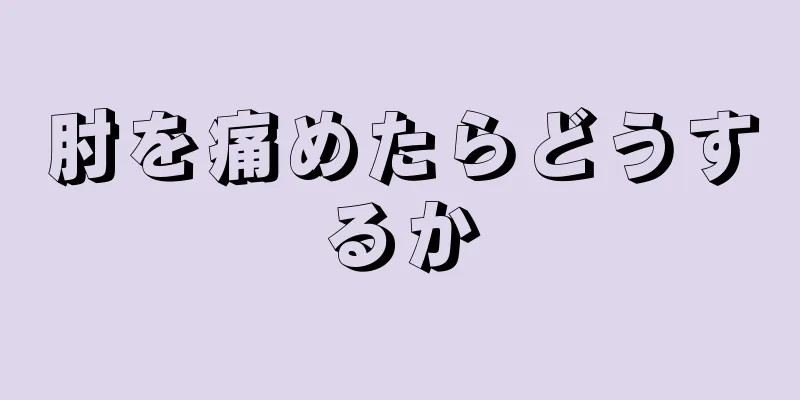 肘を痛めたらどうするか